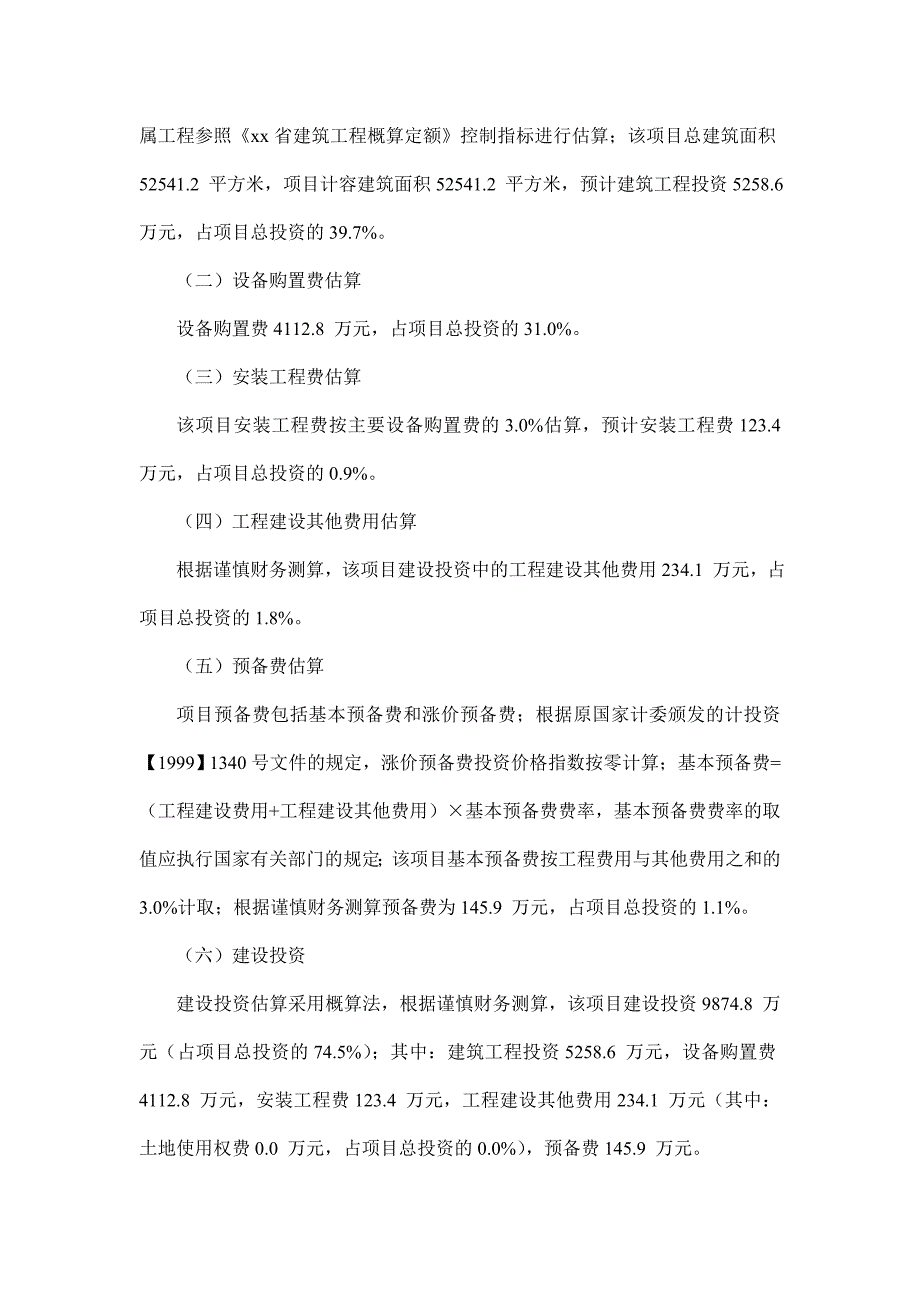 属工程参照《xx 省建筑工程概算定额》控制指标进行估算；该项目总建筑面积 52541.2 平方米，项目计容建筑面积 52541.2 平方米，预计建筑工程投资 5258.6 万元，占项目总投资的 39.7%。

（二）设备购置费估算

设备购置费 4112.8 万元，占项目总投资的 31.0%。

（三）安装工程费估算

该项目安装工程费按主要设备购置费的 3.0%估算，预计安装工程费 123.4 万元，占项目总投资的 0.9%。

（四）工程建设其他费用估算

根据谨慎财务测算，该项目建设投资中的工程建设其他费用 234.1 万元，占项目总投资的 1.8%。

（五）预备费估算

项目预备费包括基本预备费和涨价预备费；根据原国家计委颁发的计投资【1999】1340 号文件的规定，涨价预备费投资价格指数按零计算；基本预备费=（工程建设费用+工程建设其他费用）×基本预备费费率，基本预备费费率的取值应执行国家有关部门的规定；该项目基本预备费按工程费用与其他费用之和的 3.0%计取；根据谨慎财务测算预备费为 145.9 万元，占项目总投资的 1.1%。

（六）建设投资

建设投资估算采用概算法，根据谨慎财务测算，该项目建设投资 9874.8 万元（占项目总投资的 74.5%）；其中：建筑工程投资 5258.6 万元，设备购置费 4112.8 万元，安装工程费 123.4 万元，工程建设其他费用 234.1 万元（其中：土地使用权费 0.0 万元，占项目总投资的 0.0%），预备费 145.9 万元。